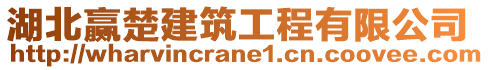 湖北赢楚建筑工程有限公司
http://wharvincrane1.cn.coovee.com